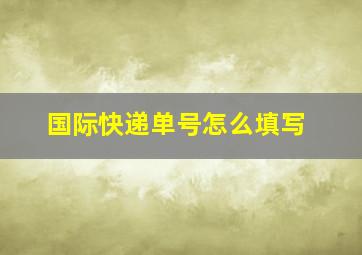 国际快递单号怎么填写